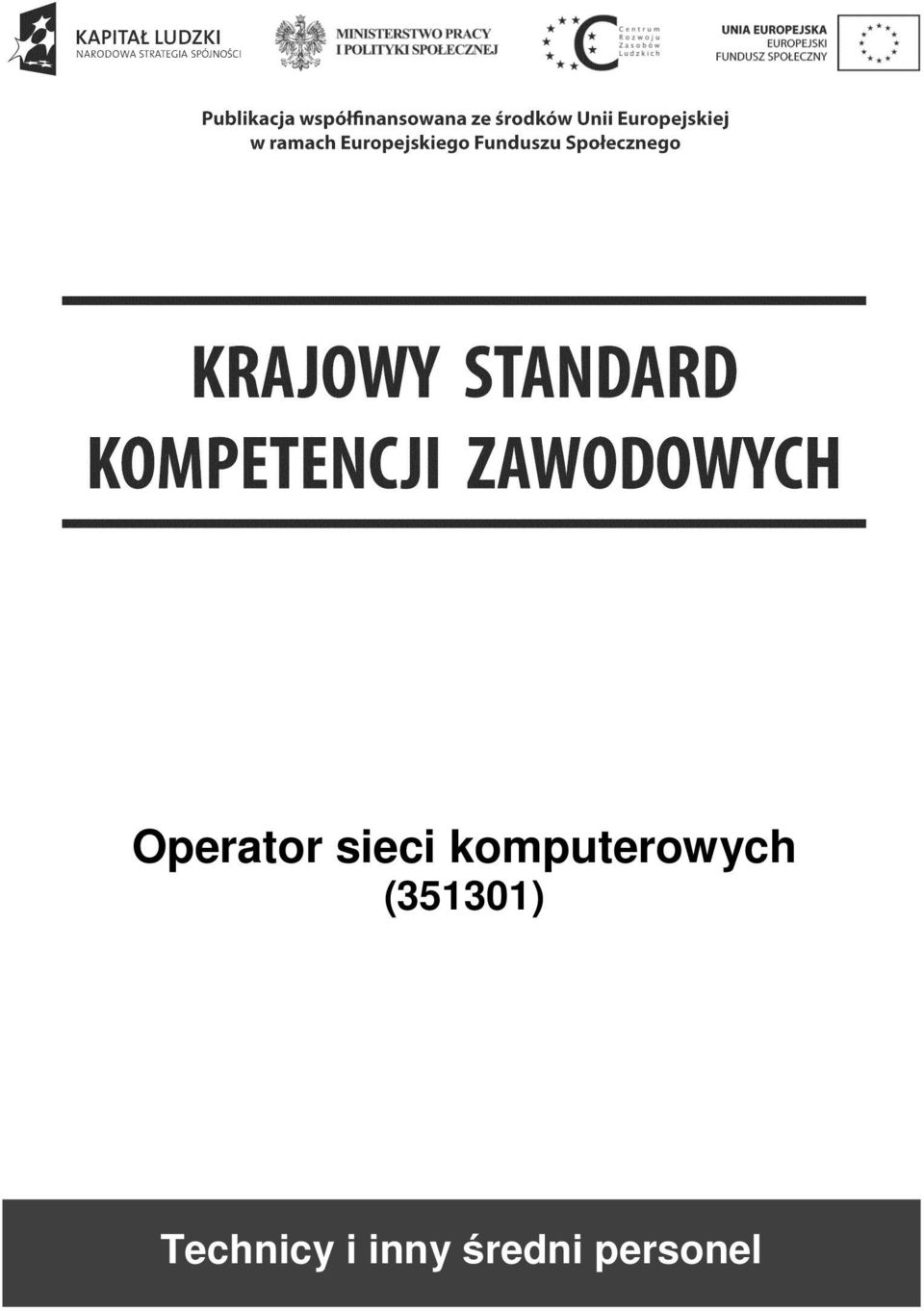 KAPITAŁ LUDZKI
NARODOWA STRATEGIA SPÓJNOŚCI

MINISTERSTWO PRACY
I POLITYKI SPOŁECZNEJ

Centrum
Rozwoju
Zasobów
Ludzkich

UNIA EUROPEJSKA
EUROPEJSKI
FUNDUSZ SPOŁECZNY

Publikacja współfinansowana ze środków Unii Europejskiej w ramach Europejskiego Funduszu Społecznego

KRAJOWY STANDARD
KOMPETENCJI ZAWODOWYCH

Operator sieci komputerowych
(351301)

Technicy i inny średni personel